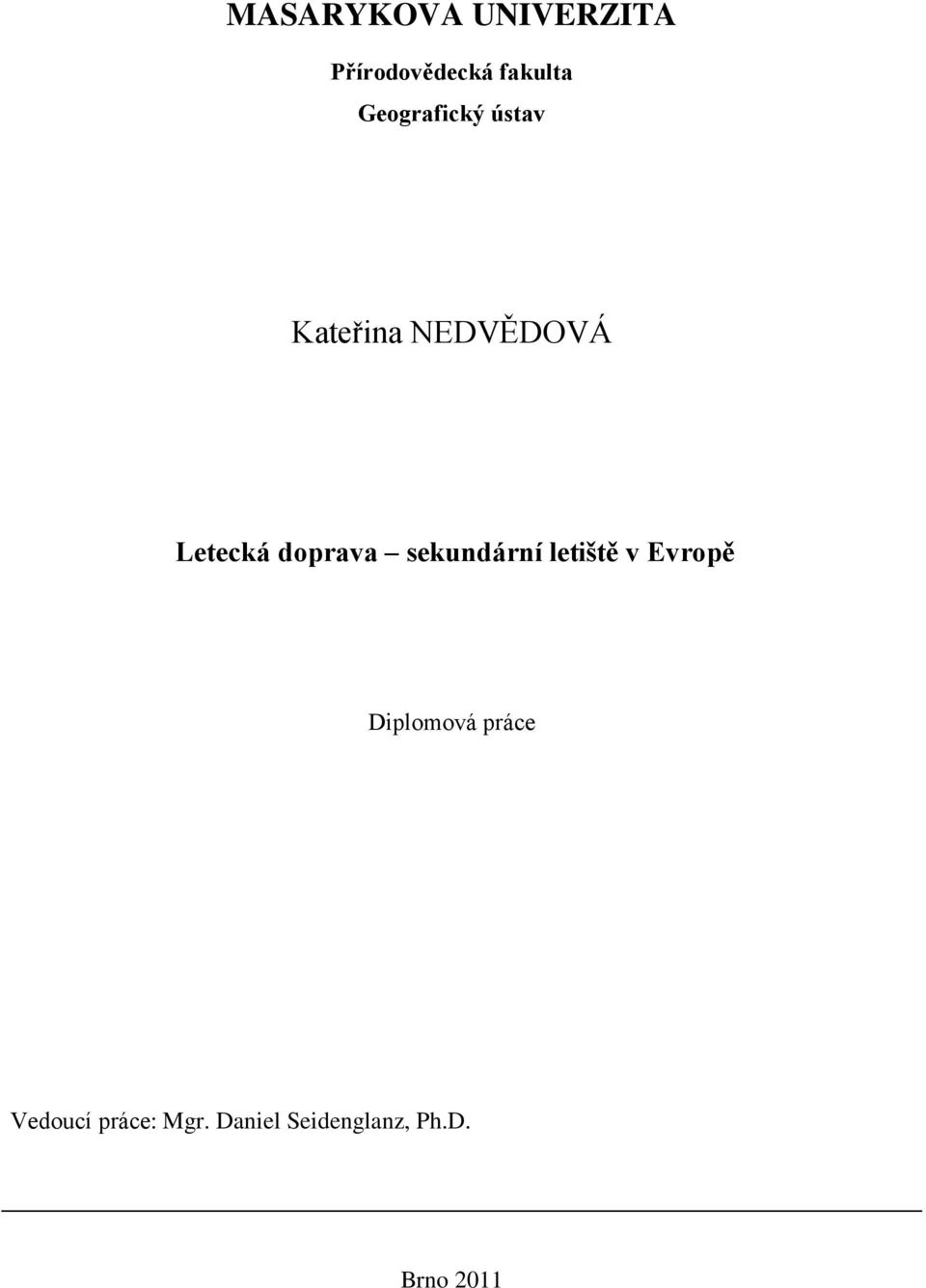 MASARYKOVA UNIVERZITA

Přírodovědecká fakulta

Geografický ústav

Kateřina NEDVĚDOVÁ

Letecká doprava – sekundární letiště v Evropě

Diplomová práce

Vedoucí práce: Mgr. Daniel Seidenglanz, Ph.D.

Brno 2011